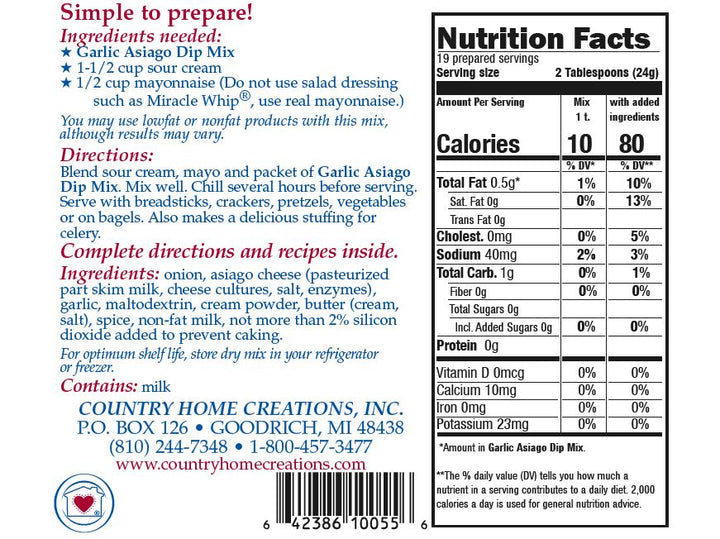 Simple to prepare!

Ingredients needed:

★ Garlic Asiago Dip Mix
★ 1-1/2 cup sour cream
★ 1/2 cup mayonnaise (Do not use salad dressing such as Miracle Whip®, use real mayonnaise.)

You may use lowfat or nonfat products with this mix, although results may vary.

Directions:

Blend sour cream, mayo and packet of Garlic Asiago Dip Mix. Mix well. Chill several hours before serving. Serve with breadsticks, crackers, pretzels, vegetables or on bagels. Also makes a delicious stuffing for celery.

Complete directions and recipes inside.

Ingredients: onion, asiago cheese (pasteurized part skim milk, cheese cultures, salt, enzymes), garlic, maltodextrin, cream powder, butter (cream, salt), spice, non-fat milk, not more than 2% silicon dioxide added to prevent caking.

For optimum shelf life, store dry mix in your refrigerator or freezer.

Contains: milk

COUNTRY HOME CREATIONS, INC.
P.O. BOX 126 • GOODRICH, MI 48438
(810) 244-7348 • 1-800-457-3477
www.countryhomecreations.com

6 42386 10055 6

Nutrition Facts
19 prepared servings
Serving size 2 Tablespoons (24g)

| Amount Per Serving | Mix 1 t. | with added ingredients |
|---|---|---|
| Calories | 10 | 80 |
| | % DV* | % DV** |
| Total Fat 0.5g* | 1% | 10% |
| Sat. Fat 0g | 0% | 13% |
| Trans Fat 0g | | |
| Cholest. 0mg | 0% | 5% |
| Sodium 40mg | 2% | 3% |
| Total Carb. 1g | 0% | 1% |
| Fiber 0g | 0% | 0% |
| Total Sugars 0g | | |
| Incl. Added Sugars 0g | 0% | 0% |
| Protein 0g | | |
| Vitamin D 0mcg | 0% | 0% |
| Calcium 10mg | 0% | 0% |
| Iron 0mg | 0% | 0% |
| Potassium 23mg | 0% | 0% |

*Amount in Garlic Asiago Dip Mix.

**The % daily value (DV) tells you how much a nutrient in a serving contributes to a daily diet. 2,000 calories a day is used for general nutrition advice.